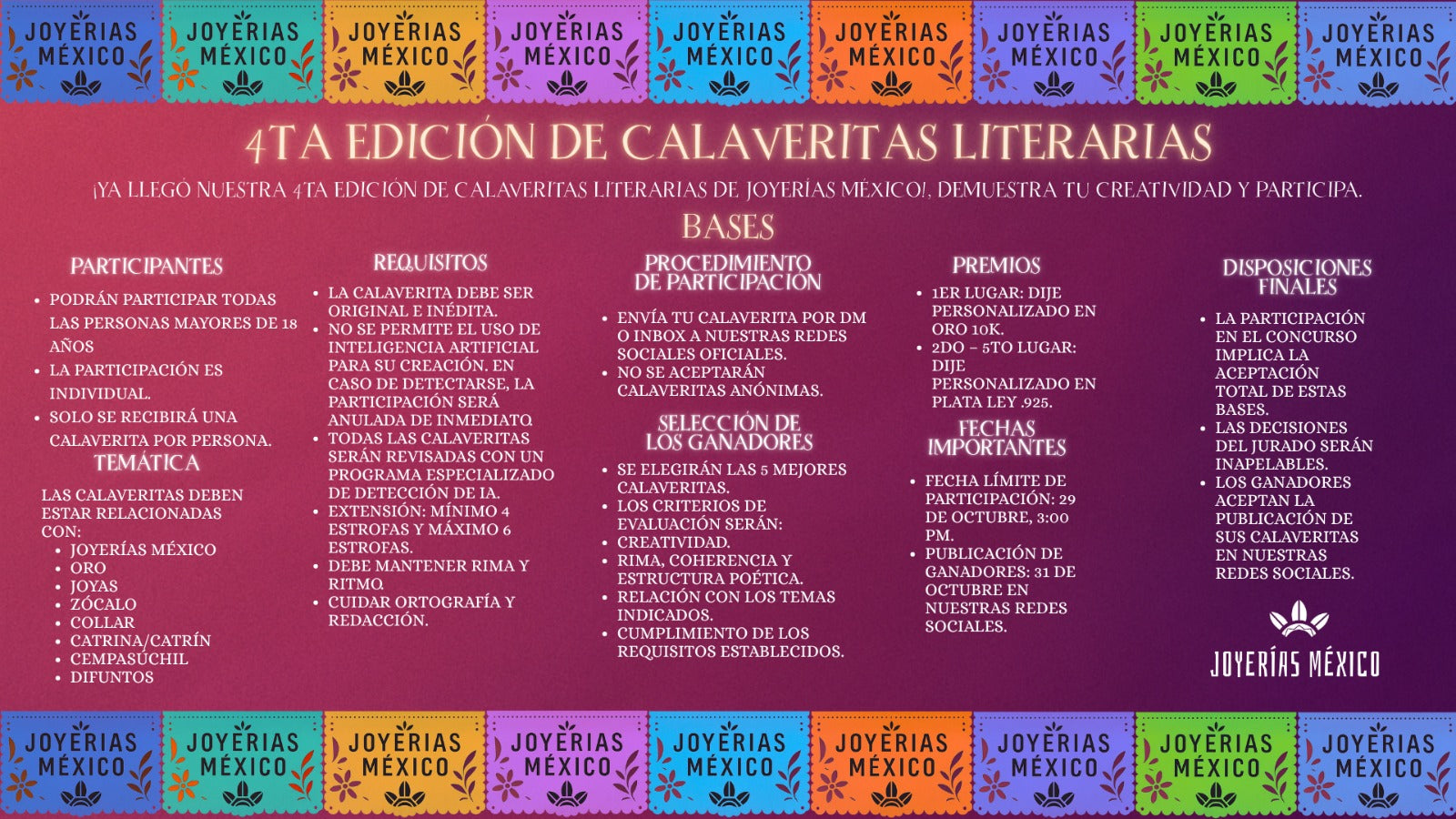 JOYERÍAS MÉXICO JOYERÍAS MÉXICO JOYERÍAS MÉXICO JOYERÍAS MÉXICO JOYERÍAS MÉXICO JOYERÍAS MÉXICO JOYERÍAS MÉXICO JOYERÍAS MÉXICO JOYERÍAS MÉXICO

4TA EDICIÓN DE CALAVERITAS LITERARIAS

¡YA LLEGÓ NUESTRA 4TA EDICIÓN DE CALAVERITAS LITERARIAS DE JOYERÍAS MÉXICO!, DEMUESTRA TU CREATIVIDAD Y PARTICIPA.

BASES

PARTICIPANTES
- PODRÁN PARTICIPAR TODAS LAS PERSONAS MAYORES DE 18 AÑOS
- LA PARTICIPACIÓN ES INDIVIDUAL.
- SOLO SE RECIBIRÁ UNA CALAVERITA POR PERSONA.

TEMÁTICA
LAS CALAVERITAS DEBEN ESTAR RELACIONADAS CON:
- JOYERÍAS MÉXICO
- ORO
- JOYAS
- ZÓCALO
- COLLAR
- CATRINA/CATRÍN
- CEMPASÚCHIL
- DIFUNTOS

REQUISITOS
- LA CALAVERITA DEBE SER ORIGINAL E INÉDITA.
- NO SE PERMITE EL USO DE INTELIGENCIA ARTIFICIAL PARA SU CREACIÓN. EN CASO DE DETECTARSE, LA PARTICIPACIÓN SERÁ ANULADA DE INMEDIATO.
- TODAS LAS CALAVERITAS SERÁN REVISADAS CON UN PROGRAMA ESPECIALIZADO DE DETECCIÓN DE IA.
- EXTENSIÓN: MÍNIMO 4 ESTROFAS Y MÁXIMO 6 ESTROFAS.
- DEBE MANTENER RIMA Y RITMO.
- CUIDAR ORTOGRAFÍA Y REDACCIÓN.

PROCEDIMIENTO DE PARTICIPACIÓN
- ENVÍA TU CALAVERITA POR DM O INBOX A NUESTRAS REDES SOCIALES OFICIALES.
- NO SE ACEPTARÁN CALAVERITAS ANÓNIMAS.

SELECCIÓN DE LOS GANADORES
- SE ELEGIRÁN LAS 5 MEJORES CALAVERITAS.
- LOS CRITERIOS DE EVALUACIÓN SERÁN:
- CREATIVIDAD.
- RIMA, COHERENCIA Y ESTRUCTURA POÉTICA.
- RELACIÓN CON LOS TEMAS INDICADOS.
- CUMPLIMIENTO DE LOS REQUISITOS ESTABLECIDOS.

PREMIOS
- 1ER LUGAR: DIJE PERSONALIZADO EN ORO 10K.
- 2DO – 5TO LUGAR: DIJE PERSONALIZADO EN PLATA LEY .925.

FECHAS IMPORTANTES
- FECHA LÍMITE DE PARTICIPACIÓN: 29 DE OCTUBRE, 3:00 PM.
- PUBLICACIÓN DE GANADORES: 31 DE OCTUBRE EN NUESTRAS REDES SOCIALES.

DISPOSICIONES FINALES
- LA PARTICIPACIÓN EN EL CONCURSO IMPLICA LA ACEPTACIÓN TOTAL DE ESTAS BASES.
- LAS DECISIONES DEL JURADO SERÁN INAPELABLES.
- LOS GANADORES ACEPTAN LA PUBLICACIÓN DE SUS CALAVERITAS EN NUESTRAS REDES SOCIALES.

JOYERÍAS MÉXICO

JOYERÍAS MÉXICO JOYERÍAS MÉXICO JOYERÍAS MÉXICO JOYERÍAS MÉXICO JOYERÍAS MÉXICO JOYERÍAS MÉXICO JOYERÍAS MÉXICO JOYERÍAS MÉXICO JOYERÍAS MÉXICO